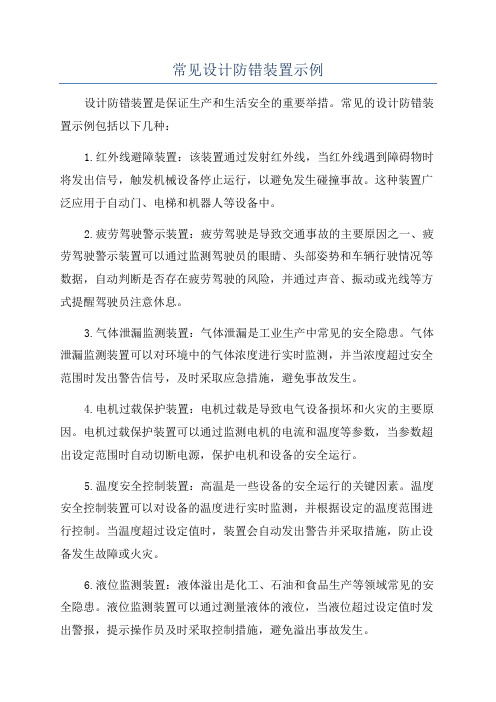 常见设计防错装置示例

设计防错装置是保证生产和生活安全的重要举措。常见的设计防错装置示例包括以下几种：

1.红外线避障装置：该装置通过发射红外线，当红外线遇到障碍物时将发出信号，触发机械设备停止运行，以避免发生碰撞事故。这种装置广泛应用于自动门、电梯和机器人等设备中。

2.疲劳驾驶警示装置：疲劳驾驶是导致交通事故的主要原因之一、疲劳驾驶警示装置可以通过监测驾驶员的眼睛、头部姿势和车辆行驶情况等数据，自动判断是否存在疲劳驾驶的风险，并通过声音、振动或光线等方式提醒驾驶员注意休息。

3.气体泄漏监测装置：气体泄漏是工业生产中常见的安全隐患。气体泄漏监测装置可以对环境中的气体浓度进行实时监测，并当浓度超过安全范围时发出警告信号，及时采取应急措施，避免事故发生。

4.电机过载保护装置：电机过载是导致电气设备损坏和火灾的主要原因。电机过载保护装置可以通过监测电机的电流和温度等参数，当参数超出设定范围时自动切断电源，保护电机和设备的安全运行。

5.温度安全控制装置：高温是一些设备的安全运行的关键因素。温度安全控制装置可以对设备的温度进行实时监测，并根据设定的温度范围进行控制。当温度超过设定值时，装置会自动发出警告并采取措施，防止设备发生故障或火灾。

6.液位监测装置：液体溢出是化工、石油和食品生产等领域常见的安全隐患。液位监测装置可以通过测量液体的液位，当液位超过设定值时发出警报，提示操作员及时采取控制措施，避免溢出事故发生。